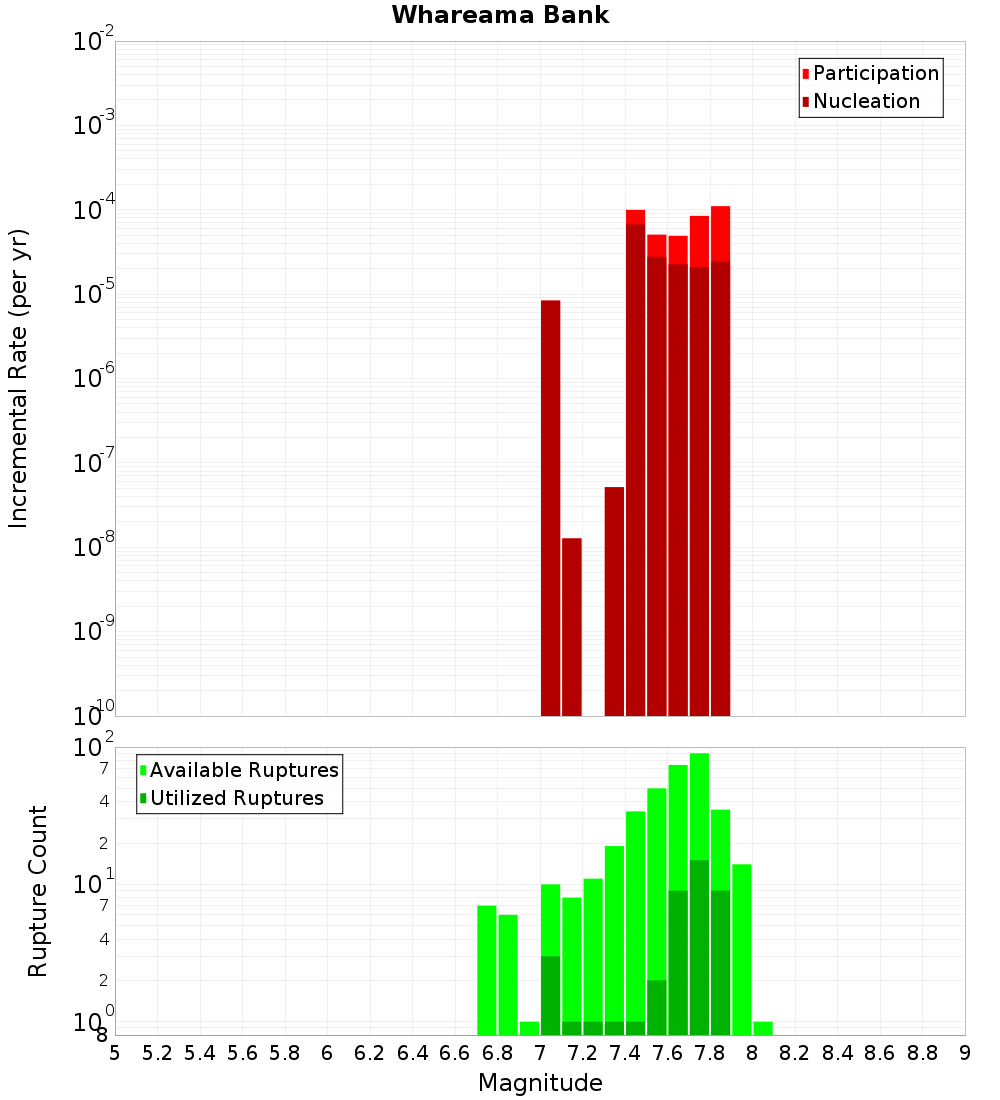 Whareama Bank

Participation
Nucleation

Incremental Rate (per yr)

$10^{-2}$
$10^{-3}$
$10^{-4}$
$10^{-5}$
$10^{-6}$
$10^{-7}$
$10^{-8}$
$10^{-9}$
$10^{-10}$

Available Ruptures
Utilized Ruptures

Rupture Count

$10^{2}$
7
4
2
$10^{1}$
7
4
2
$10^{0}$
8

5 5.2 5.4 5.6 5.8 6 6.2 6.4 6.6 6.8 7 7.2 7.4 7.6 7.8 8 8.2 8.4 8.6 8.8 9

Magnitude